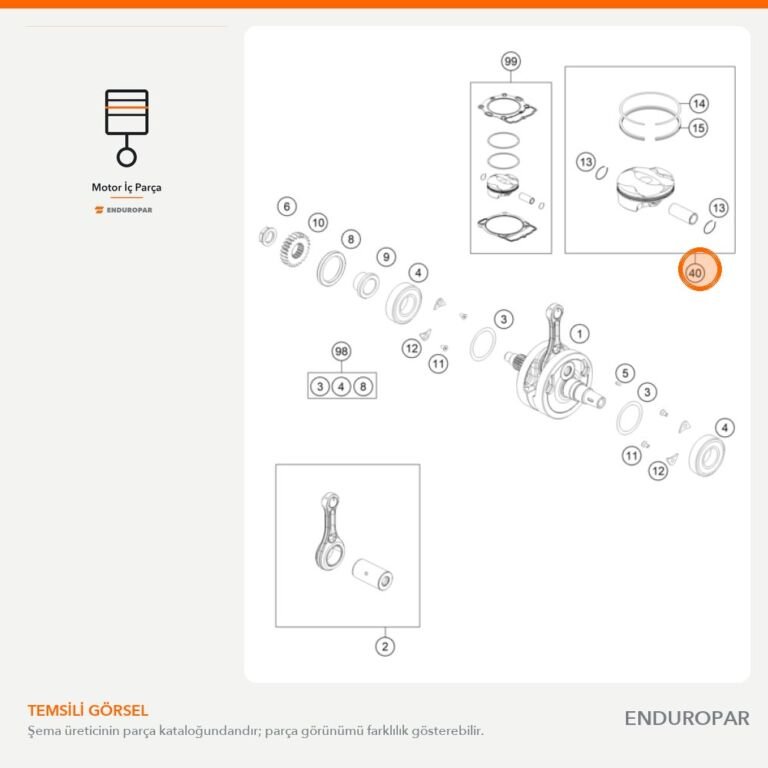 Motor İç Parça

ENDUROPAR

99

14

15

13

13

40

6

10

8

9

4

3

1

12

11

98

3 4 8

5

3

4

11

12

2

TEMSİLİ GÖRSEL

Şema üreticinin parça kataloğundandır; parça görünümü farklılık gösterebilir.

ENDUROPAR